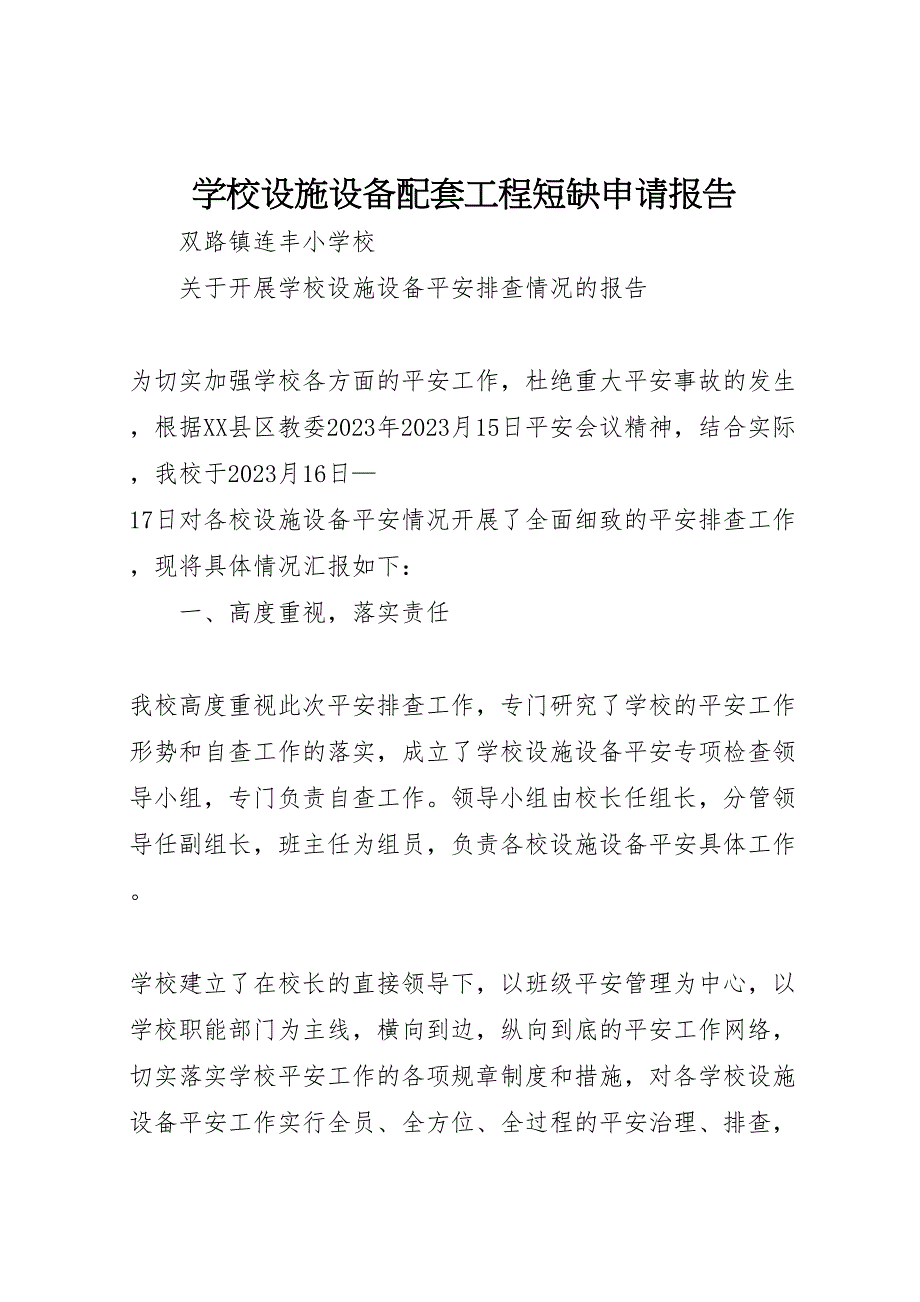 学校设施设备配套工程短缺申请报告

双路镇连丰小学校

关于开展学校设施设备平安排查情况的报告

为切实加强学校各方面的平安工作，杜绝重大平安事故的发生，根据XX县区教委2023年2023月15日平安会议精神，结合实际，我校于2023月16日—17日对各校设施设备平安情况开展了全面细致的平安排查工作，现将具体情况汇报如下：

一、高度重视，落实责任

我校高度重视此次平安排查工作，专门研究了学校的平安工作形势和自查工作的落实，成立了学校设施设备平安专项检查领导小组，专门负责自查工作。领导小组由校长任组长，分管领导任副组长，班主任为组员，负责各校设施设备平安具体工作。

学校建立了在校长的直接领导下，以班级平安管理为中心，以学校职能部门为主线，横向到边，纵向到底的平安工作网络，切实落实学校平安工作的各项规章制度和措施，对各学校设施设备平安工作实行全员、全方位、全过程的平安治理、排查，